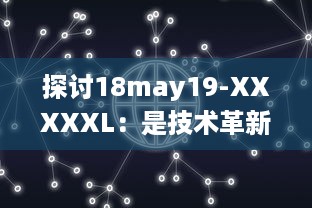 探讨18may19-XXXXXL：是技术革新